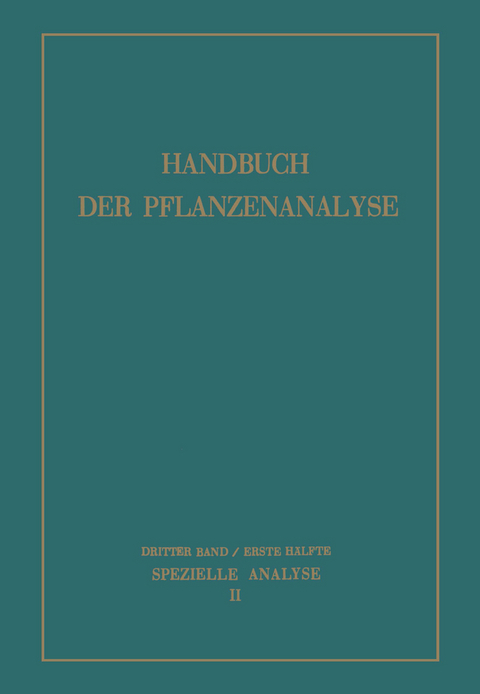 HANDBUCH
DER PFLANZENANALYSE

DRITTER BAND / ERSTE HÄLFTE
SPEZIELLE ANALYSE
II